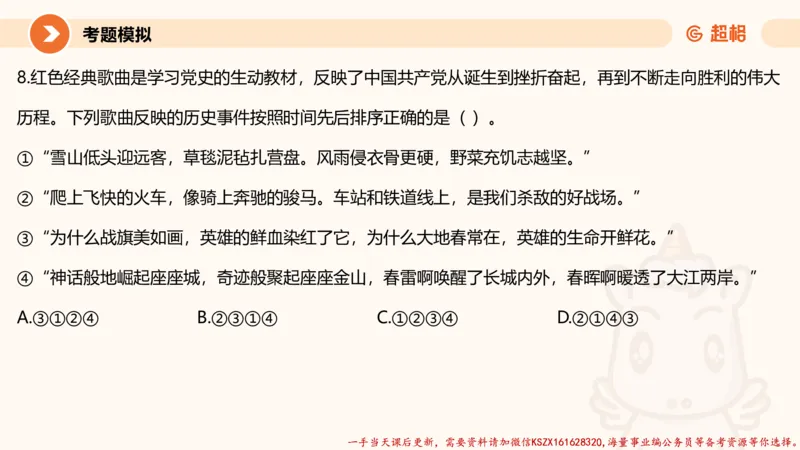 考题模拟

超格

8.红色经典歌曲是学习党史的生动教材，反映了中国共产党从诞生到挫折奋起，再到不断走向胜利的伟大历程。下列歌曲反映的历史事件按照时间先后排序正确的是（ ）。

①“雪山低头迎远客，草毯泥毡扎营盘。风雨侵衣骨更硬，野菜充饥志越坚。”

②“爬上飞快的火车，像骑上奔驰的骏马。车站和铁道线上，是我们杀敌的好战场。”

③“为什么战旗美如画，英雄的鲜血染红了它，为什么大地春常在，英雄的生命开鲜花。”

④“神话般地崛起座座城，奇迹般聚起座座金山，春雷啊唤醒了长城内外，春晖啊暖透了大江两岸。”

A.③①②④ B.②③①④ C.①②③④ D.②①④③

一手当天课后更新，需要资料请加微信KSZX161628320，海量事业编公务员等备考资源等你选择。